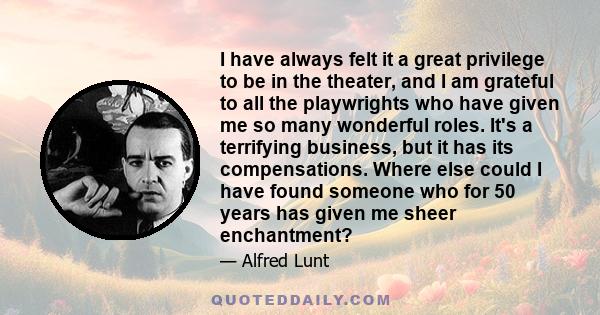 I have always felt it a great privilege to be in the theater, and I am grateful to all the playwrights who have given me so many wonderful roles. It's a terrifying business, but it has its compensations. Where else could I have found someone who for 50 years has given me sheer enchantment?

— Alfred Lunt

QUOTEDDAILY.COM